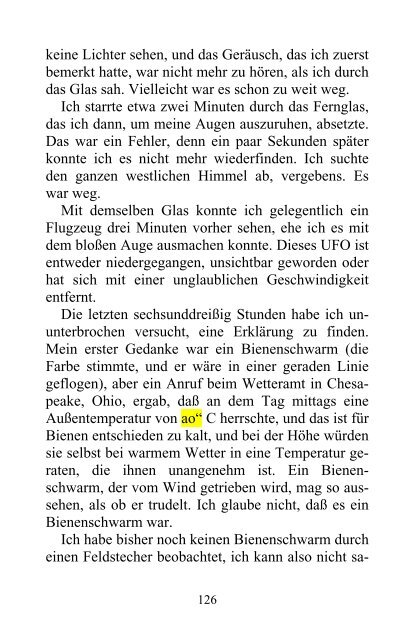 keine Lichter sehen, und das Geräusch, das ich zuerst bemerkt hatte, war nicht mehr zu hören, als ich durch das Glas sah. Vielleicht war es schon zu weit weg.

Ich starrte etwa zwei Minuten durch das Fernglas, das ich dann, um meine Augen auszuruhen, absetzte. Das war ein Fehler, denn ein paar Sekunden später konnte ich es nicht mehr wiederfinden. Ich suchte den ganzen westlichen Himmel ab, vergebens. Es war weg.

Mit demselben Glas konnte ich gelegentlich ein Flugzeug drei Minuten vorher sehen, ehe ich es mit dem bloßen Auge ausmachen konnte. Dieses UFO ist entweder niedergegangen, unsichtbar geworden oder hat sich mit einer unglaublichen Geschwindigkeit entfernt.

Die letzten sechsunddreißig Stunden habe ich ununterbrochen versucht, eine Erklärung zu finden. Mein erster Gedanke war ein Bienenschwarm (die Farbe stimmte, und er wäre in einer geraden Linie geflogen), aber ein Anruf beim Wetteramt in Chesapeake, Ohio, ergab, daß an dem Tag mittags eine Außentemperatur von ao“ C herrschte, und das ist für Bienen entschieden zu kalt, und bei der Höhe würden sie selbst bei warmem Wetter in eine Temperatur geraten, die ihnen unangenehm ist. Ein Bienenschwarm, der vom Wind getrieben wird, mag so aussehen, als ob er trudelt. Ich glaube nicht, daß es ein Bienenschwarm war.

Ich habe bisher noch keinen Bienenschwarm durch einen Feldstecher beobachtet, ich kann also nicht sa-

126